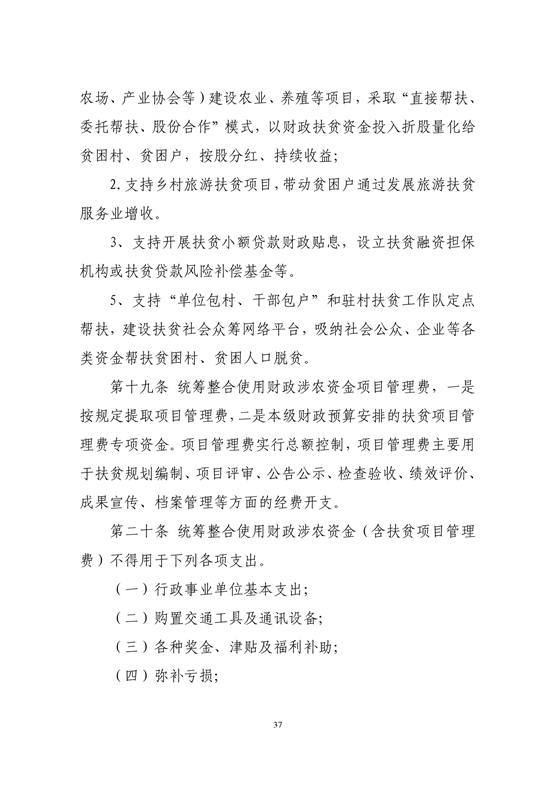 农场、产业协会等）建设农业、养殖等项目，采取“直接帮扶、委托帮扶、股份合作”模式，以财政扶贫资金投入折股量化给贫困村、贫困户，按股分红、持续收益；

2. 支持乡村旅游扶贫项目，带动贫困户通过发展旅游扶贫服务业增收。

3、支持开展扶贫小额贷款财政贴息，设立扶贫融资担保机构或扶贫贷款风险补偿基金等。

5、支持“单位包村、干部包户”和驻村扶贫工作队定点帮扶，建设扶贫社会众筹网络平台，吸纳社会公众、企业等各类资金帮扶贫困村、贫困人口脱贫。

第十九条 统筹整合使用财政涉农资金项目管理费，一是按规定提取项目管理费，二是本级财政预算安排的扶贫项目管理费专项资金。项目管理费实行总额控制，项目管理费主要用于扶贫规划编制、项目评审、公告公示、检查验收、绩效评价、成果宣传、档案管理等方面的经费开支。

第二十条 统筹整合使用财政涉农资金（含扶贫项目管理费）不得用于下列各项支出。

（一）行政事业单位基本支出；

（二）购置交通工具及通讯设备；

（三）各种奖金、津贴及福利补助；

（四）弥补亏损；

37